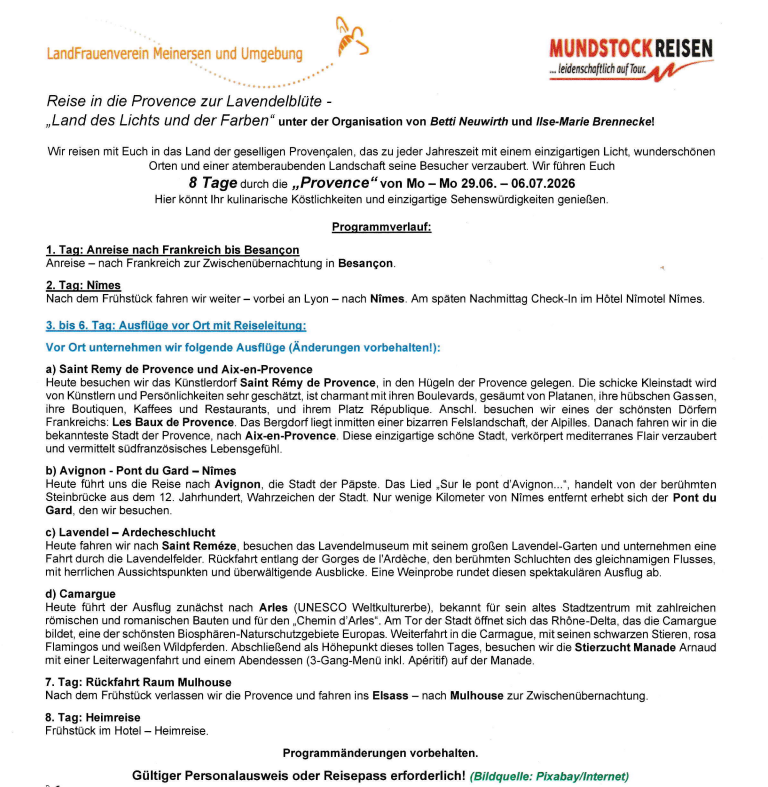 LandFrauenverein Meinersen und Umgebung

MUNDSTOCK REISEN
... leidenschaftlich auf Tour.

Reise in die Provence zur Lavendelblüte -
„Land des Lichts und der Farben“ unter der Organisation von Betti Neuwirth und Ilse-Marie Brennecke!

Wir reisen mit Euch in das Land der geselligen Provençalen, das zu jeder Jahreszeit mit einem einzigartigen Licht, wunderschönen Orten und einer atemberaubenden Landschaft seine Besucher verzaubert. Wir führen Euch
8 Tage durch die „Provence“ von Mo – Mo 29.06. – 06.07.2026
Hier könnt Ihr kulinarische Köstlichkeiten und einzigartige Sehenswürdigkeiten genießen.

Programmverlauf:

1. Tag: Anreise nach Frankreich bis Besançon
Anreise – nach Frankreich zur Zwischenübernachtung in Besançon.

2. Tag: Nîmes
Nach dem Frühstück fahren wir weiter – vorbei an Lyon – nach Nîmes. Am späten Nachmittag Check-In im Hôtel Nîmotel Nîmes.

3. bis 6. Tag: Ausflüge vor Ort mit Reiseleitung:

Vor Ort unternehmen wir folgende Ausflüge (Änderungen vorbehalten!):

a) Saint Remy de Provence und Aix-en-Provence
Heute besuchen wir das Künstlerdorf Saint Rémy de Provence, in den Hügeln der Provence gelegen. Die schicke Kleinstadt wird von Künstlern und Persönlichkeiten sehr geschätzt, ist charmant mit ihren Boulevards, gesäumt von Platanen, ihre hübschen Gassen, ihre Boutiquen, Kaffees und Restaurants, und ihrem Platz République. Anschl. besuchen wir eines der schönsten Dörfern Frankreichs: Les Baux de Provence. Das Bergdorf liegt inmitten einer bizarren Felslandschaft, der Alpilles. Danach fahren wir in die bekannteste Stadt der Provence, nach Aix-en-Provence. Diese einzigartige schöne Stadt, verkörpert mediterranes Flair verzaubert und vermittelt südfranzösisches Lebensgefühl.

b) Avignon - Pont du Gard – Nîmes
Heute führt uns die Reise nach Avignon, die Stadt der Päpste. Das Lied „Sur le pont d'Avignon...“, handelt von der berühmten Steinbrücke aus dem 12. Jahrhundert, Wahrzeichen der Stadt. Nur wenige Kilometer von Nîmes entfernt erhebt sich der Pont du Gard, den wir besuchen.

c) Lavendel – Ardecheschlucht
Heute fahren wir nach Saint Reméze, besuchen das Lavendelmuseum mit seinem großen Lavendel-Garten und unternehmen eine Fahrt durch die Lavendelfelder. Rückfahrt entlang der Gorges de l'Ardèche, den berühmten Schluchten des gleichnamigen Flusses, mit herrlichen Aussichtspunkten und überwältigende Ausblicke. Eine Weinprobe rundet diesen spektakulären Ausflug ab.

d) Camargue
Heute führt der Ausflug zunächst nach Arles (UNESCO Weltkulturerbe), bekannt für sein altes Stadtzentrum mit zahlreichen römischen und romanischen Bauten und für den „Chemin d'Arles“. Am Tor der Stadt öffnet sich das Rhône-Delta, das die Camargue bildet, eine der schönsten Biosphären-Naturschutzgebiete Europas. Weiterfahrt in die Carmague, mit seinen schwarzen Stieren, rosa Flamingos und weißen Wildpferden. Abschließend als Höhepunkt dieses tollen Tages, besuchen wir die Stierzucht Manade Arnaud mit einer Leiterwagenfahrt und einem Abendessen (3-Gang-Menü inkl. Apéritif) auf der Manade.

7. Tag: Rückfahrt Raum Mulhouse
Nach dem Frühstück verlassen wir die Provence und fahren ins Elsass – nach Mulhouse zur Zwischenübernachtung.

8. Tag: Heimreise
Frühstück im Hotel – Heimreise.

Programmänderungen vorbehalten.

Gültiger Personalausweis oder Reisepass erforderlich! (Bildquelle: Pixabay/Internet)